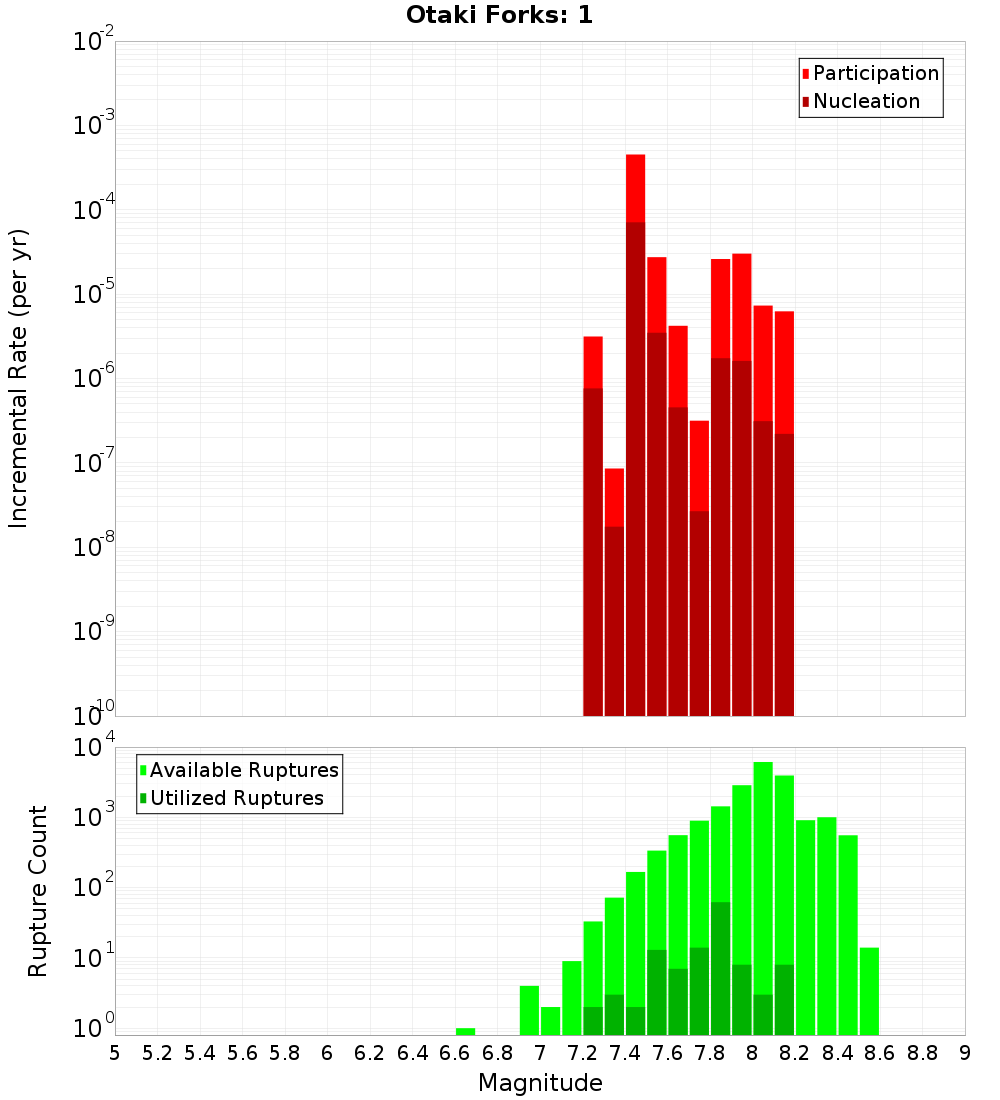 Otaki Forks: 1

Participation
Nucleation

Incremental Rate (per yr)

$10^{-2}$
$10^{-3}$
$10^{-4}$
$10^{-5}$
$10^{-6}$
$10^{-7}$
$10^{-8}$
$10^{-9}$
$10^{-10}$

Available Ruptures
Utilized Ruptures

Rupture Count

$10^{4}$
$10^{3}$
$10^{2}$
$10^{1}$
$10^{0}$

5 5.2 5.4 5.6 5.8 6 6.2 6.4 6.6 6.8 7 7.2 7.4 7.6 7.8 8 8.2 8.4 8.6 8.8 9

Magnitude